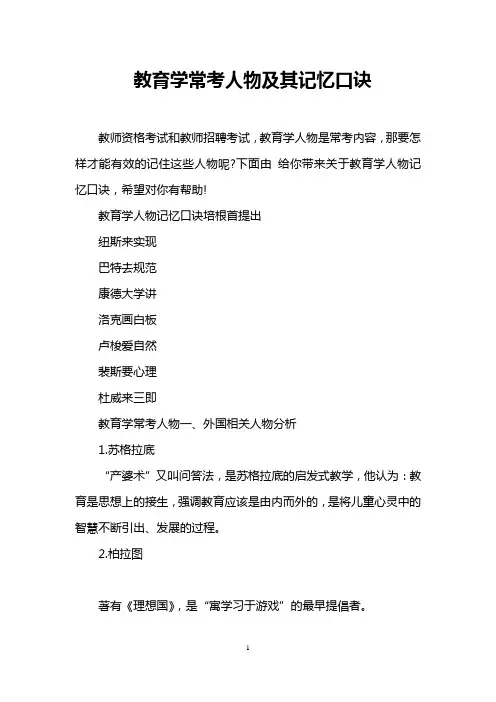 教育学常考人物及其记忆口诀

教师资格考试和教师招聘考试，教育学人物是常考内容，那要怎样才能有效的记住这些人物呢?下面由 给你带来关于教育学人物记忆口诀，希望对你有帮助!

教育学人物记忆口诀培根首提出

纽斯来实现

巴特去规范

康德大学讲

洛克画白板

卢梭爱自然

裴斯要心理

杜威来三即

教育学常考人物一、外国相关人物分析

1.苏格拉底

“产婆术”又叫问答法，是苏格拉底的启发式教学，他认为：教育是思想上的接生，强调教育应该是由内而外的，是将儿童心灵中的智慧不断引出、发展的过程。

2.柏拉图

著有《理想国》，是“寓学习于游戏”的最早提倡者。

1